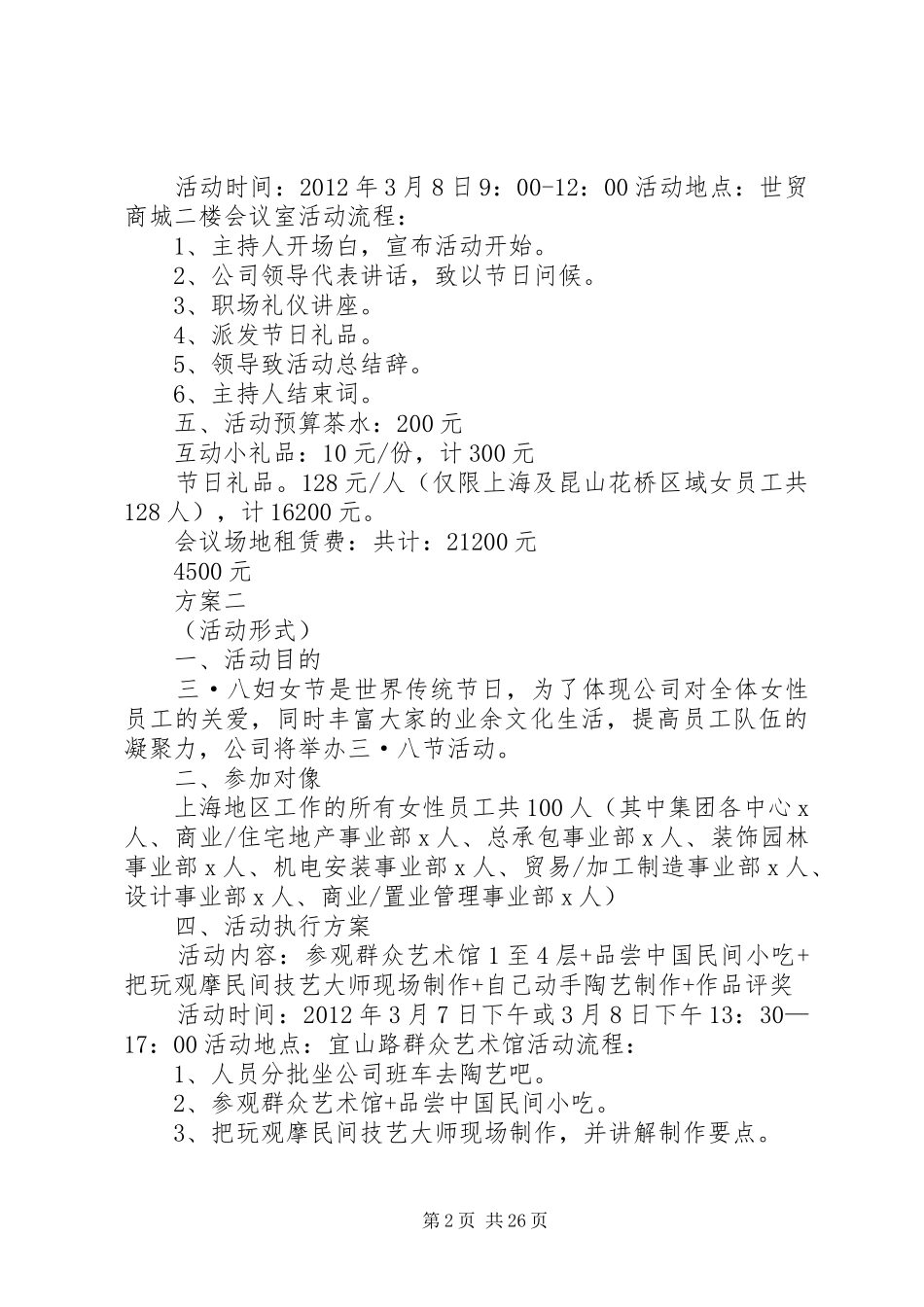 活动时间：2012 年 3 月 8 日 9：00-12：00 活动地点：世贸商城二楼会议室活动流程：

1、主持人开场白，宣布活动开始。

2、公司领导代表讲话，致以节日问候。

3、职场礼仪讲座。

4、派发节日礼品。

5、领导致活动总结辞。

6、主持人结束词。

五、活动预算茶水：200 元

互动小礼品：10 元/份，计 300 元

节日礼品。128 元/人（仅限上海及昆山花桥区域女员工共 128 人），计 16200 元。

会议场地租赁费：共计：21200 元

4500 元

方案二

（活动形式）

一、活动目的

三·八妇女节是世界传统节日，为了体现公司对全体女性员工的关爱，同时丰富大家的业余文化生活，提高员工队伍的凝聚力，公司将举办三·八节活动。

二、参加对像

上海地区工作的所有女性员工共 100 人（其中集团各中心 x 人、商业/住宅地产事业部 x 人、总承包事业部 x 人、装饰园林事业部 x 人、机电安装事业部 x 人、贸易/加工制造事业部 x 人、设计事业部 x 人、商业/置业管理事业部 x 人）

四、活动执行方案

活动内容：参观群众艺术馆 1 至 4 层+品尝中国民间小吃+把玩观摩民间技艺大师现场制作+自己动手陶艺制作+作品评奖

活动时间：2012 年 3 月 7 日下午或 3 月 8 日下午 13：30—17：00 活动地点：宜山路群众艺术馆活动流程：

1、人员分批坐公司班车去陶艺吧。

2、参观群众艺术馆+品尝中国民间小吃。

3、把玩观摩民间技艺大师现场制作，并讲解制作要点。

第 2 页 共 26 页